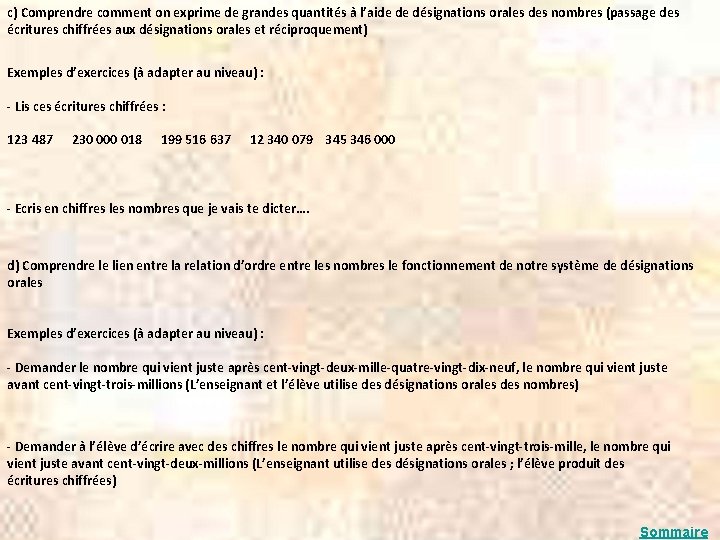 c) Comprendre comment on exprime de grandes quantités à l'aide de désignations orales des nombres (passage des écritures chiffrées aux désignations orales et réciproquement)

Exemples d'exercices (à adapter au niveau) :

- Lis ces écritures chiffrées :

123 487 230 000 018 199 516 637 12 340 079 345 346 000

- Ecris en chiffres les nombres que je vais te dicter….

d) Comprendre le lien entre la relation d'ordre entre les nombres le fonctionnement de notre système de désignations orales

Exemples d'exercices (à adapter au niveau) :

- Demander le nombre qui vient juste après cent-vingt-deux-mille-quatre-vingt-dix-neuf, le nombre qui vient juste avant cent-vingt-trois-millions (L'enseignant et l'élève utilise des désignations orales des nombres)

- Demander à l'élève d'écrire avec des chiffres le nombre qui vient juste après cent-vingt-trois-mille, le nombre qui vient juste avant cent-vingt-deux-millions (L'enseignant utilise des désignations orales ; l'élève produit des écritures chiffrées)

Sommaire